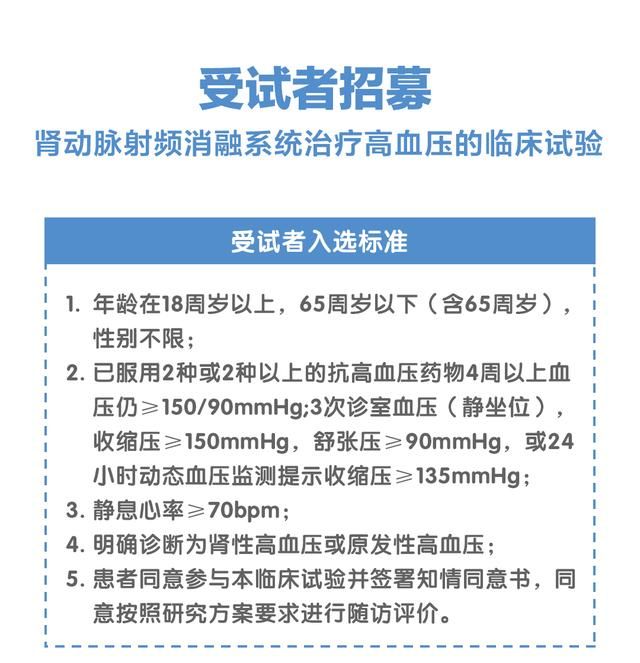 受试者招募

肾动脉射频消融系统治疗高血压的临床试验

受试者入选标准

1. 年龄在18周岁以上，65周岁以下（含65周岁），性别不限；

2. 已服用2种或2种以上的抗高血压药物4周以上血压仍≥150/90mmHg;3次诊室血压（静坐位），收缩压≥150mmHg，舒张压≥90mmHg，或24小时动态血压监测提示收缩压≥135mmHg；

3. 静息心率≥70bpm；

4. 明确诊断为肾性高血压或原发性高血压；

5. 患者同意参与本临床试验并签署知情同意书，同意按照研究方案要求进行随访评价。